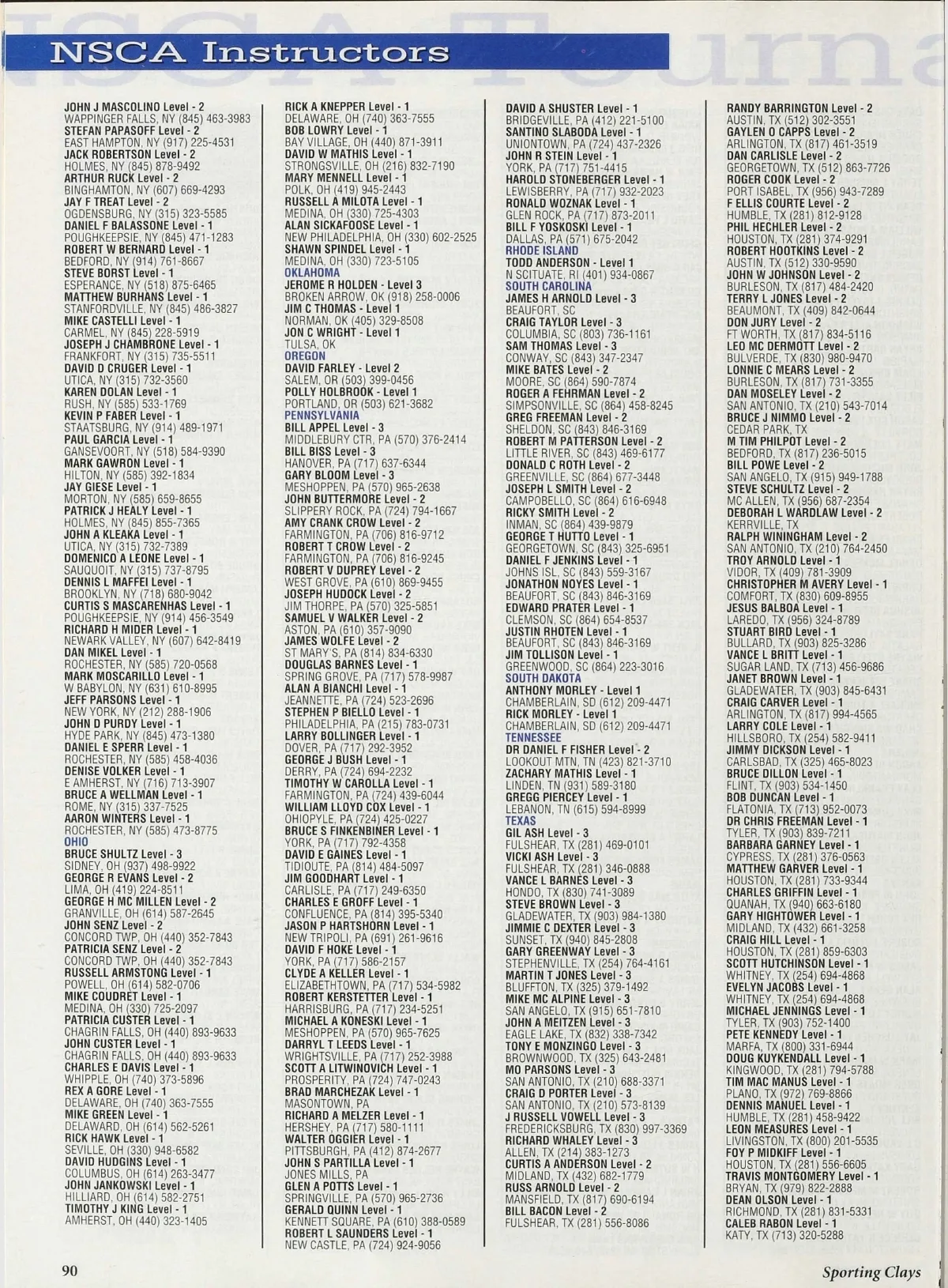 NSCA Instructors

JOHN J MASCOLINO Level - 2
WAPPINGER FALLS, NY (845) 463-3983
STEFAN PAPASOFF Level - 2
EAST HAMPTON, NY (917) 225-4531
JACK ROBERTSON Level - 2
HOLMES, NY (845) 878-9492
ARTHUR RUCK Level - 2
BINGHAMTON, NY (607) 669-4293
JAY F TREAT Level - 2
OGDENSBURG, NY (315) 323-5585
DANIEL F BALASSONE Level - 1
POUGHKEEPSIE, NY (845) 471-1283
ROBERT W BERNARD Level - 1
BEDFORD, NY (914) 761-8667
STEVE BORST Level - 1
ESPERANCE, NY (518) 875-6465
MATTHEW BURHANS Level - 1
STANFORDVILLE, NY (845) 486-3827
MIKE CASTELLI Level - 1
CARMEL, NY (845) 228-5919
JOSEPH J CHAMBRONE Level - 1
FRANKFORT, NY (315) 735-5511
DAVID D CRUGER Level - 1
UTICA, NY (315) 732-3560
KAREN DOLAN Level - 1
RUSH, NY (585) 533-1769
KEVIN P FABER Level - 1
STAATSBURG, NY (914) 489-1971
PAUL GARCIA Level - 1
GANSEVOORT, NY (518) 584-9390
MARK GAWRON Level - 1
HILTON, NY (585) 392-1834
JAY GIESE Level - 1
MORTON, NY (585) 659-8655
PATRICK J HEALY Level - 1
HOLMES, NY (845) 855-7365
JOHN A KLEAKA Level - 1
UTICA, NY (315) 732-7389
DOMENICO A LEONE Level - 1
SAUQUOIT, NY (315) 737-8795
DENNIS L MAFFEI Level - 1
BROOKLYN, NY (718) 680-9042
CURTIS S MASCARENHAS Level - 1
POUGHKEEPSIE, NY (914) 456-3549
RICHARD H MIDER Level - 1
NEWARK VALLEY, NY (607) 642-8419
DAN MIKEL Level - 1
ROCHESTER, NY (585) 720-0568
MARK MOSCARILLO Level - 1
W BABYLON, NY (631) 610-8995
JEFF PARSONS Level - 1
NEW YORK, NY (212) 288-1906
JOHN D PURDY Level - 1
HYDE PARK, NY (845) 473-1380
DANIEL E SPERR Level - 1
ROCHESTER, NY (585) 458-4036
DENISE VOLKER Level - 1
E AMHERST, NY (716) 713-3907
BRUCE A WELLMAN Level - 1
ROME, NY (315) 337-7525
AARON WINTERS Level - 1
ROCHESTER, NY (585) 473-8775
OHIO
BRUCE SHULTZ Level - 3
SIDNEY, OH (937) 498-9922
GEORGE R EVANS Level - 2
LIMA, OH (419) 224-8511
GEORGE H MC MILLEN Level - 2
GRANVILLE, OH (614) 587-2645
JOHN SENZ Level - 2
CONCORD TWP, OH (440) 352-7843
PATRICIA SENZ Level - 2
CONCORD TWP, OH (440) 352-7843
RUSSELL ARMSTONG Level - 1
POWELL, OH (614) 582-0706
MIKE COUDRET Level - 1
MEDINA, OH (330) 725-2097
PATRICIA CUSTER Level - 1
CHAGRIN FALLS, OH (440) 893-9633
JOHN CUSTER Level - 1
CHAGRIN FALLS, OH (440) 893-9633
CHARLES E DAVIS Level - 1
WHIPPLE, OH (740) 373-5896
REX A GORE Level - 1
DELAWARE, OH (740) 363-7555
MIKE GREEN Level - 1
DELAWARD, OH (614) 562-5261
RICK HAWK Level - 1
SEVILLE, OH (330) 948-6582
DAVID HUDGINS Level - 1
COLUMBUS, OH (614) 263-3477
JOHN JANKOWSKI Level - 1
HILLIARD, OH (614) 582-2751
TIMOTHY J KING Level - 1
AMHERST, OH (440) 323-1405

RICK A KNEPPER Level - 1
DELAWARE, OH (740) 363-7555
BOB LOWRY Level - 1
BAY VILLAGE, OH (440) 871-3911
DAVID W MATHIS Level - 1
STRONGSVILLE, OH (216) 832-7190
MARY MENNELL Level - 1
POLK, OH (419) 945-2443
RUSSELL A MILOTA Level - 1
MEDINA, OH (330) 725-4303
ALAN SICKAFOOSE Level - 1
NEW PHILADELPHIA, OH (330) 602-2525
SHAWN SPINDEL Level - 1
MEDINA, OH (330) 723-5105
OKLAHOMA
JEROME R HOLDEN - Level 3
BROKEN ARROW, OK (918) 258-0006
JIM C THOMAS - Level 1
NORMAN, OK (405) 329-8508
JON C WRIGHT - Level 1
TULSA, OK
OREGON
DAVID FARLEY - Level 2
SALEM, OR (503) 399-0456
POLLY HOLBROOK - Level 1
PORTLAND, OR (503) 621-3682
PENNSYLVANIA
BILL APPEL Level - 3
MIDDLEBURY CTR, PA (570) 376-2414
BILL BISS Level - 3
HANOVER, PA (717) 637-6344
GARY BLOOM Level - 3
MESHOPPEN, PA (570) 965-2638
JOHN BUTTERMORE Level - 2
SLIPPERY ROCK, PA (724) 794-1667
AMY CRANK CROW Level - 2
FARMINGTON, PA (706) 816-9712
ROBERT T CROW Level - 2
FARMINGTON, PA (706) 816-9245
ROBERT V DUPREY Level - 2
WEST GROVE, PA (610) 869-9455
JOSEPH HUDOCK Level - 2
JIM THORPE, PA (570) 325-5851
SAMUEL V WALKER Level - 2
ASTON, PA (610) 357-9090
JAMES WOLFE Level - 2
ST MARY'S, PA (814) 834-6330
DOUGLAS BARNES Level - 1
SPRING GROVE, PA (717) 578-9987
ALAN A BIANCHI Level - 1
JEANNETTE, PA (724) 523-2696
STEPHEN P BIELLO Level - 1
PHILADELPHIA, PA (215) 783-0731
LARRY BOLLINGER Level - 1
DOVER, PA (717) 292-3952
GEORGE J BUSH Level - 1
DERRY, PA (724) 694-2232
TIMOTHY W CAROLLA Level - 1
FARMINGTON, PA (724) 439-6044
WILLIAM LLOYD COX Level - 1
OHIOPYLE, PA (724) 425-0227
BRUCE S FINKENBINER Level - 1
YORK, PA (717) 792-4358
DAVID E GAINES Level - 1
TIDIOUTE, PA (814) 484-5097
JIM GOODHART Level - 1
CARLISLE, PA (717) 249-6350
CHARLES E GROFF Level - 1
CONFLUENCE, PA (814) 395-5340
JASON P HARTSHORN Level - 1
NEW TRIPOLI, PA (691) 261-9616
DAVID F HOKE Level - 1
YORK, PA (717) 586-2157
CLYDE A KELLER Level - 1
ELIZABETHTOWN, PA (717) 534-5982
ROBERT KERSTETTER Level - 1
HARRISBURG, PA (717) 234-5251
MICHAEL A KONESKI Level - 1
MESHOPPEN, PA (570) 965-7625
DARRYL T LEEDS Level - 1
WRIGHTSVILLE, PA (717) 252-3988
SCOTT A LITWINOVICH Level - 1
PROSPERITY, PA (724) 747-0243
BRAD MARCHEZAK Level - 1
MASONTOWN, PA
RICHARD A MELZER Level - 1
HERSHEY, PA (717) 580-1111
WALTER OGGIER Level - 1
PITTSBURGH, PA (412) 874-2677
JOHN S PARTILLA Level - 1
JONES MILLS, PA
GLEN A POTTS Level - 1
SPRINGVILLE, PA (570) 965-2736
GERALD QUINN Level - 1
KENNETT SQUARE, PA (610) 388-0589
ROBERT L SAUNDERS Level - 1
NEW CASTLE, PA (724) 924-9056

DAVID A SHUSTER Level - 1
BRIDGEVILLE, PA (412) 221-5100
SANTINO SLABODA Level - 1
UNIONTOWN, PA (724) 437-2326
JOHN R STEIN Level - 1
YORK, PA (717) 751-4415
HAROLD STONEBERGER Level - 1
LEWISBERRY, PA (717) 932-2023
RONALD WOZNAK Level - 1
GLEN ROCK, PA (717) 873-2011
BILL F YOSKOSKI Level - 1
DALLAS, PA (571) 675-2042
RHODE ISLAND
TODD ANDERSON - Level 1
N SCITUATE, RI (401) 934-0867
SOUTH CAROLINA
JAMES H ARNOLD Level - 3
BEAUFORT, SC
CRAIG TAYLOR Level - 3
COLUMBIA, SC (803) 736-1161
SAM THOMAS Level - 3
CONWAY, SC (843) 347-2347
MIKE BATES Level - 2
MOORE, SC (864) 590-7874
ROGER A FEHRMAN Level - 2
SIMPSONVILLE, SC (864) 458-8245
GREG FREEMAN Level - 2
SHELDON, SC (843) 846-3169
ROBERT M PATTERSON Level - 2
LITTLE RIVER, SC (843) 469-6177
DONALD C ROTH Level - 2
GREENVILLE, SC (864) 677-3448
JOSEPH L SMITH Level - 2
CAMPOBELLO, SC (864) 616-6948
RICKY SMITH Level - 2
INMAN, SC (864) 439-9879
GEORGE T HUTTO Level - 1
GEORGETOWN, SC (843) 325-6951
DANIEL F JENKINS Level - 1
JOHNS ISL, SC (843) 559-3167
JONATHON NOYES Level - 1
BEAUFORT, SC (843) 846-3169
EDWARD PRATER Level - 1
CLEMSON, SC (864) 654-8537
JUSTIN RHOTEN Level - 1
BEAUFORT, SC (843) 846-3169
JIM TOLLISON Level - 1
GREENWOOD, SC (864) 223-3016
SOUTH DAKOTA
ANTHONY MORLEY - Level 1
CHAMBERLAIN, SD (612) 209-4471
RICK MORLEY - Level 1
CHAMBERLAIN, SD (612) 209-4471
TENNESSEE
DR DANIEL F FISHER Level - 2
LOOKOUT MTN, TN (423) 821-3710
ZACHARY MATHIS Level - 1
LINDEN, TN (931) 589-3180
GREGG PIERCEY Level - 1
LEBANON, TN (615) 594-8999
TEXAS
GIL ASH Level - 3
FULSHEAR, TX (281) 469-0101
VICKI ASH Level - 3
FULSHEAR, TX (281) 346-0888
VANCE L BARNES Level - 3
HONDO, TX (830) 741-3089
STEVE BROWN Level - 3
GLADEWATER, TX (903) 984-1380
JIMMIE C DEXTER Level - 3
SUNSET, TX (940) 845-2808
GARY GREENWAY Level - 3
STEPHENVILLE, TX (254) 764-4161
MARTIN T JONES Level - 3
BLUFFTON, TX (325) 379-1492
MIKE MC ALPINE Level - 3
SAN ANGELO, TX (915) 651-7810
JOHN A MEITZEN Level - 3
EAGLE LAKE, TX (832) 338-7342
TONY E MONZINGO Level - 3
BROWNWOOD, TX (325) 643-2481
MO PARSONS Level - 3
SAN ANTONIO, TX (210) 688-3371
CRAIG D PORTER Level - 3
SAN ANTONIO, TX (210) 573-8139
J RUSSELL VOWELL Level - 3
FREDERICKSBURG, TX (830) 997-3369
RICHARD WHALEY Level - 3
ALLEN, TX (214) 383-1273
CURTIS A ANDERSON Level - 2
MIDLAND, TX (432) 682-1779
RUSS ARNOLD Level - 2
MANSFIELD, TX (817) 690-6194
BILL BACON Level - 2
FULSHEAR, TX (281) 556-8086

RANDY BARRINGTON Level - 2
AUSTIN, TX (512) 302-3551
GAYLEN O CAPPS Level - 2
ARLINGTON, TX (817) 461-3519
DAN CARLISLE Level - 2
GEORGETOWN, TX (512) 863-7726
ROGER COOK Level - 2
PORT ISABEL, TX (956) 943-7289
F ELLIS COURTE Level - 2
HUMBLE, TX (281) 812-9128
PHIL HECHLER Level - 2
HOUSTON, TX (281) 374-9291
ROBERT HOOTKINS Level - 2
AUSTIN, TX (512) 330-9590
JOHN W JOHNSON Level - 2
BURLESON, TX (817) 484-2420
TERRY L JONES Level - 2
BEAUMONT, TX (409) 842-0644
DON JURY Level - 2
FT WORTH, TX (817) 834-5116
LEO MC DERMOTT Level - 2
BULVERDE, TX (830) 980-9470
LONNIE C MEARS Level - 2
BURLESON, TX (817) 731-3355
DAN MOSELEY Level - 2
SAN ANTONIO, TX (210) 543-7014
BRUCE J NIMMO Level - 2
CEDAR PARK, TX
M TIM PHILPOT Level - 2
BEDFORD, TX (817) 236-5015
BILL POWE Level - 2
SAN ANGELO, TX (915) 949-1788
STEVE SCHULTZ Level - 2
MC ALLEN, TX (956) 687-2354
DEBORAH L WARDLAW Level - 2
KERRVILLE, TX
RALPH WININGHAM Level - 2
SAN ANTONIO, TX (210) 764-2450
TROY ARNOLD Level - 1
VIDOR, TX (409) 781-3909
CHRISTOPHER M AVERY Level - 1
COMFORT, TX (830) 609-8955
JESUS BALBOA Level - 1
LAREDO, TX (956) 324-8789
STUART BIRD Level - 1
BULLARD, TX (903) 825-3286
VANCE L BRITT Level - 1
SUGAR LAND, TX (713) 456-9686
JANET BROWN Level - 1
GLADEWATER, TX (903) 845-6431
CRAIG CARVER Level - 1
ARLINGTON, TX (817) 994-4565
LARRY COLE Level - 1
HILLSBORO, TX (254) 582-9411
JIMMY DICKSON Level - 1
CARLSBAD, TX (325) 465-8023
BRUCE DILLON Level - 1
FLINT, TX (903) 534-1450
BOB DUNCAN Level - 1
FLATONIA, TX (713) 952-0073
DR CHRIS FREEMAN Level - 1
TYLER, TX (903) 839-7211
BARBARA GARNEY Level - 1
CYPRESS, TX (281) 376-0563
MATTHEW GARVER Level - 1
HOUSTON, TX (281) 733-9344
CHARLES GRIFFIN Level - 1
QUANAH, TX (940) 663-6180
GARY HIGHTOWER Level - 1
MIDLAND, TX (432) 661-3258
CRAIG HILL Level - 1
HOUSTON, TX (281) 859-6303
SCOTT HUTCHINSON Level - 1
WHITNEY, TX (254) 694-4868
EVELYN JACOBS Level - 1
WHITNEY, TX (254) 694-4868
MICHAEL JENNINGS Level - 1
TYLER, TX (903) 752-1400
PETE KENNEDY Level - 1
MARFA, TX (800) 331-6944
DOUG KUYKENDALL Level - 1
KINGWOOD, TX (281) 794-5788
TIM MAC MANUS Level - 1
PLANO, TX (972) 769-8866
DENNIS MANUEL Level - 1
HUMBLE, TX (281) 458-9422
LEON MEASURES Level - 1
LIVINGSTON, TX (800) 201-5535
FOY P MIDKIFF Level - 1
HOUSTON, TX (281) 556-6605
TRAVIS MONTGOMERY Level - 1
BRYAN, TX (979) 822-2888
DEAN OLSON Level - 1
RICHMOND, TX (281) 831-5331
CALEB RABON Level - 1
KATY, TX (713) 320-5288

90

Sporting Clays